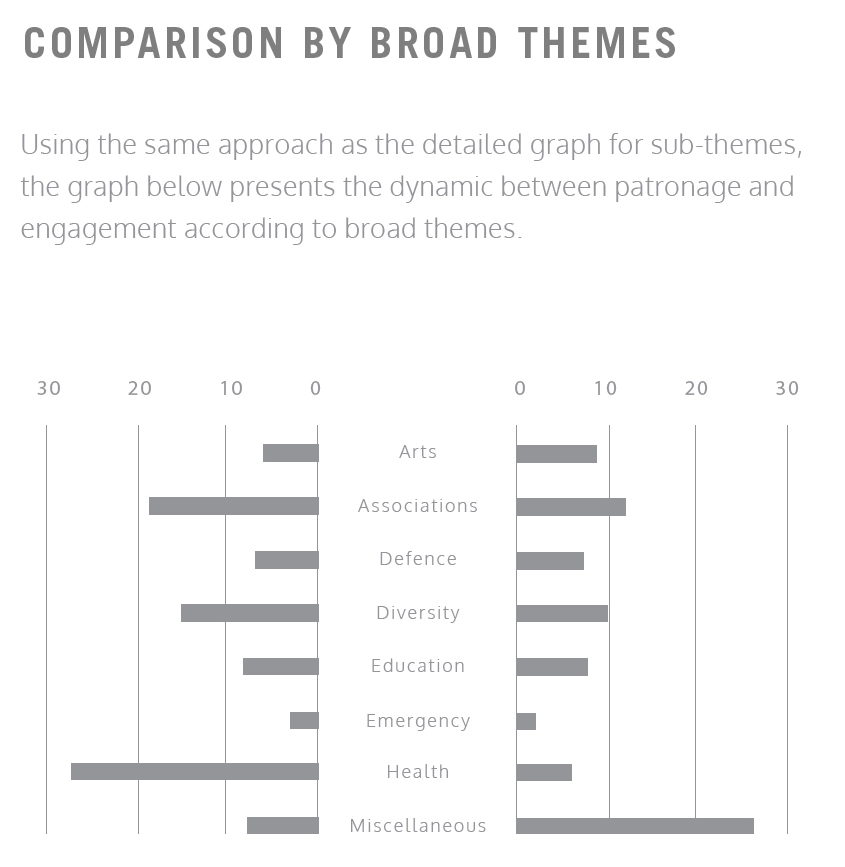 COMPARISON BY BROAD THEMES

Using the same approach as the detailed graph for sub-themes, the graph below presents the dynamic between patronage and engagement according to broad themes.

30 20 10 0

0 10 20 30

Arts
Associations
Defence
Diversity
Education
Emergency
Health
Miscellaneous